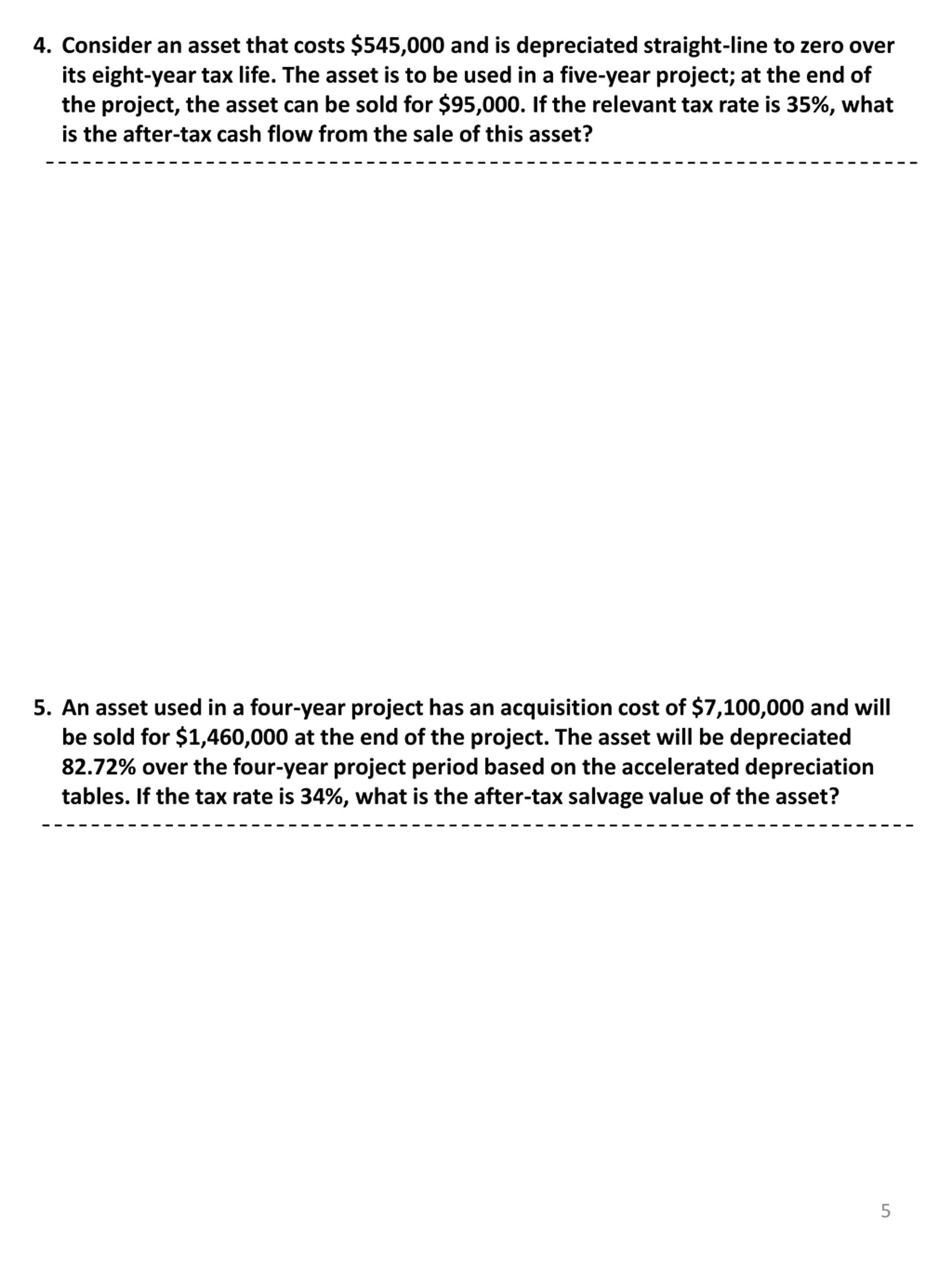 4. Consider an asset that costs \$545,000 and is depreciated straight-line to zero over its eight-year tax life. The asset is to be used in a five-year project; at the end of the project, the asset can be sold for \$95,000. If the relevant tax rate is 35%, what is the after-tax cash flow from the sale of this asset?

5. An asset used in a four-year project has an acquisition cost of \$7,100,000 and will be sold for \$1,460,000 at the end of the project. The asset will be depreciated 82.72% over the four-year project period based on the accelerated depreciation tables. If the tax rate is 34%, what is the after-tax salvage value of the asset?

5